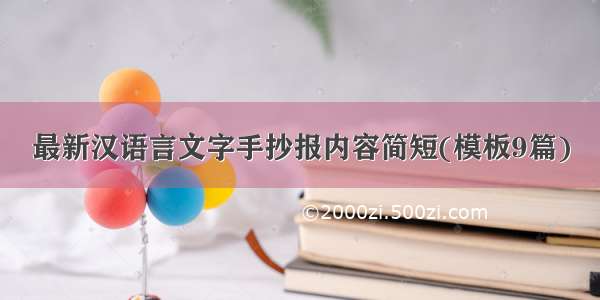 最新汉语言文字手抄报内容简短(模板9篇)

©2000zi.500zi.com